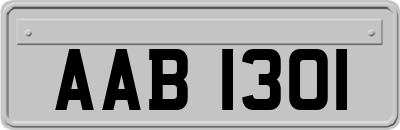 AAB 1301